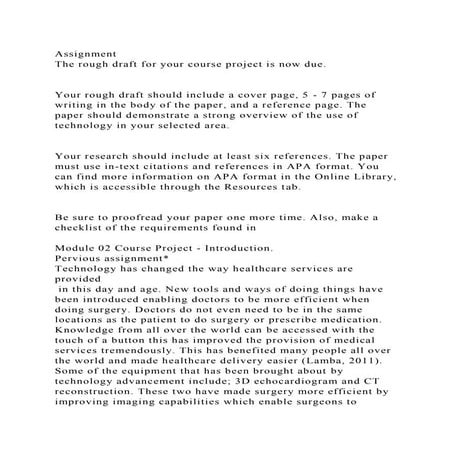 Assignment
The rough draft for your course project is now due.

Your rough draft should include a cover page, 5 - 7 pages of writing in the body of the paper, and a reference page. The paper should demonstrate a strong overview of the use of technology in your selected area.

Your research should include at least six references. The paper must use in-text citations and references in APA format. You can find more information on APA format in the Online Library, which is accessible through the Resources tab.

Be sure to proofread your paper one more time. Also, make a checklist of the requirements found in

Module 02 Course Project - Introduction.
Pervious assignment*
Technology has changed the way healthcare services are provided
in this day and age. New tools and ways of doing things have been introduced enabling doctors to be more efficient when doing surgery. Doctors do not even need to be in the same locations as the patient to do surgery or prescribe medication. Knowledge from all over the world can be accessed with the touch of a button this has improved the provision of medical services tremendously. This has benefited many people all over the world and made healthcare delivery easier (Lamba, 2011). Some of the equipment that has been brought about by technology advancement include; 3D echocardiogram and CT reconstruction. These two have made surgery more efficient by improving imaging capabilities which enable surgeons to